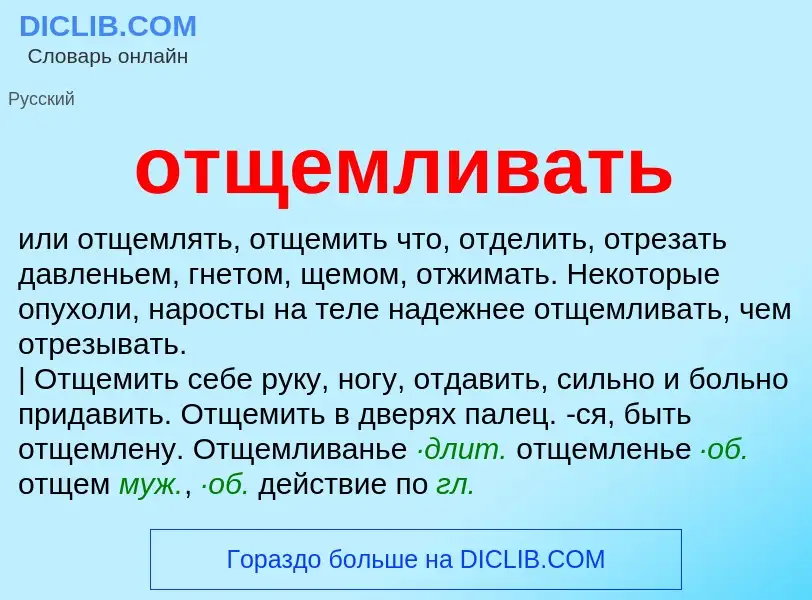 DICLIB.COM
Словарь онлайн

Русский

отщемливать

или отщемлять, отщемить что, отделить, отрезать давленьем, гнетом, щемом, отжимать. Некоторые опухоли, наросты на теле надежнее отщемливать, чем отрезывать.
| Отщемить себе руку, ногу, отдавить, сильно и больно придавить. Отщемить в дверях палец. -ся, быть отщемлену. Отщемливанье ·длит. отщемленье ·об. отщем муж., ·об. действие по гл.

Гораздо больше на DICLIB.COM